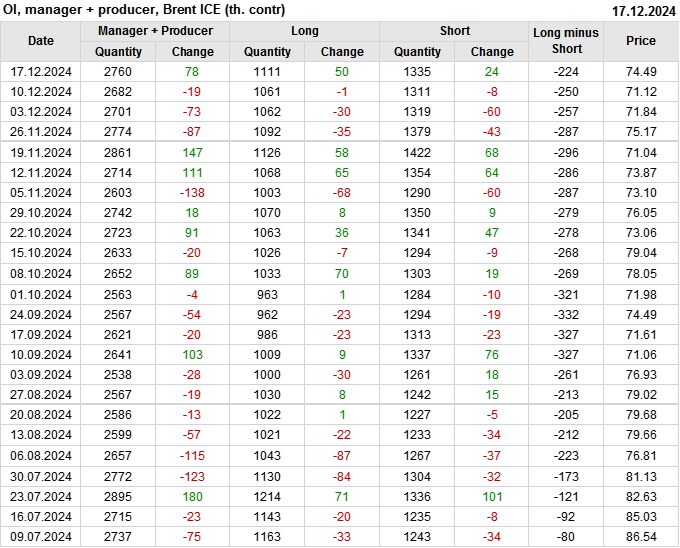 OI, manager + producer, Brent ICE (th. contr) 17.12.2024

| Date | Manager + Producer |  | Long |  | Short |  | Long minus Short | Price |
|---|---|---|---|---|---|---|---|---|
|  | Quantity | Change | Quantity | Change | Quantity | Change |  |  |
| 17.12.2024 | 2760 | 78 | 1111 | 50 | 1335 | 24 | -224 | 74.49 |
| 10.12.2024 | 2682 | -19 | 1061 | -1 | 1311 | -8 | -250 | 71.12 |
| 03.12.2024 | 2701 | -73 | 1062 | -30 | 1319 | -60 | -257 | 71.84 |
| 26.11.2024 | 2774 | -87 | 1092 | -35 | 1379 | -43 | -287 | 75.17 |
| 19.11.2024 | 2861 | 147 | 1126 | 58 | 1422 | 68 | -296 | 71.04 |
| 12.11.2024 | 2714 | 111 | 1068 | 65 | 1354 | 64 | -286 | 73.87 |
| 05.11.2024 | 2603 | -138 | 1003 | -68 | 1290 | -60 | -287 | 73.10 |
| 29.10.2024 | 2742 | 18 | 1070 | 8 | 1350 | 9 | -279 | 76.05 |
| 22.10.2024 | 2723 | 91 | 1063 | 36 | 1341 | 47 | -278 | 73.06 |
| 15.10.2024 | 2633 | -20 | 1026 | -7 | 1294 | -9 | -268 | 79.04 |
| 08.10.2024 | 2652 | 89 | 1033 | 70 | 1303 | 19 | -269 | 78.05 |
| 01.10.2024 | 2563 | -4 | 963 | 1 | 1284 | -10 | -321 | 71.98 |
| 24.09.2024 | 2567 | -54 | 962 | -23 | 1294 | -19 | -332 | 74.49 |
| 17.09.2024 | 2621 | -20 | 986 | -23 | 1313 | -23 | -327 | 71.61 |
| 10.09.2024 | 2641 | 103 | 1009 | 9 | 1337 | 76 | -327 | 71.06 |
| 03.09.2024 | 2538 | -28 | 1000 | -30 | 1261 | 18 | -261 | 76.93 |
| 27.08.2024 | 2567 | -19 | 1030 | 8 | 1242 | 15 | -213 | 79.02 |
| 20.08.2024 | 2586 | -13 | 1022 | 1 | 1227 | -5 | -205 | 79.68 |
| 13.08.2024 | 2599 | -57 | 1021 | -22 | 1233 | -34 | -212 | 79.66 |
| 06.08.2024 | 2657 | -115 | 1043 | -87 | 1267 | -37 | -223 | 76.81 |
| 30.07.2024 | 2772 | -123 | 1130 | -84 | 1304 | -32 | -173 | 81.13 |
| 23.07.2024 | 2895 | 180 | 1214 | 71 | 1336 | 101 | -121 | 82.63 |
| 16.07.2024 | 2715 | -23 | 1143 | -20 | 1235 | -8 | -92 | 85.03 |
| 09.07.2024 | 2737 | -75 | 1163 | -33 | 1243 | -34 | -80 | 86.54 |